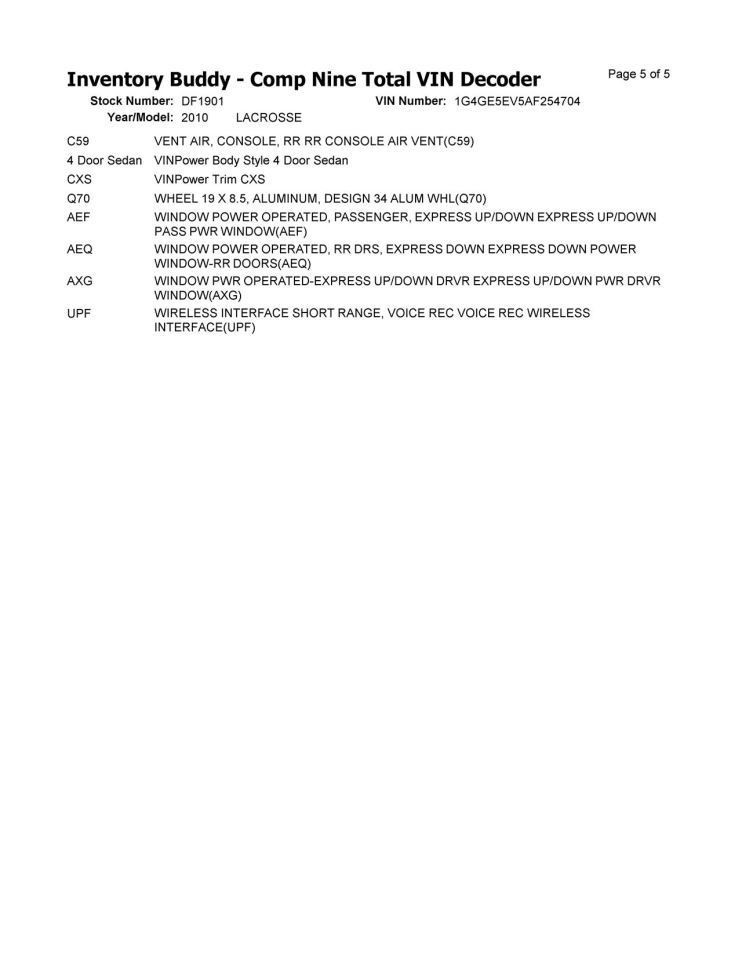 Inventory Buddy - Comp Nine Total VIN Decoder

Page 5 of 5

Stock Number: DF1901 VIN Number: 1G4GE5EV5AF254704
Year/Model: 2010 LACROSSE

| | |
|---|---|
| C59 | VENT AIR, CONSOLE, RR RR CONSOLE AIR VENT(C59) |
| 4 Door Sedan | VINPower Body Style 4 Door Sedan |
| CXS | VINPower Trim CXS |
| Q70 | WHEEL 19 X 8.5, ALUMINUM, DESIGN 34 ALUM WHL(Q70) |
| AEF | WINDOW POWER OPERATED, PASSENGER, EXPRESS UP/DOWN EXPRESS UP/DOWN PASS PWR WINDOW(AEF) |
| AEQ | WINDOW POWER OPERATED, RR DRS, EXPRESS DOWN EXPRESS DOWN POWER WINDOW-RR DOORS(AEQ) |
| AXG | WINDOW PWR OPERATED-EXPRESS UP/DOWN DRVR EXPRESS UP/DOWN PWR DRVR WINDOW(AXG) |
| UPF | WIRELESS INTERFACE SHORT RANGE, VOICE REC VOICE REC WIRELESS INTERFACE(UPF) |